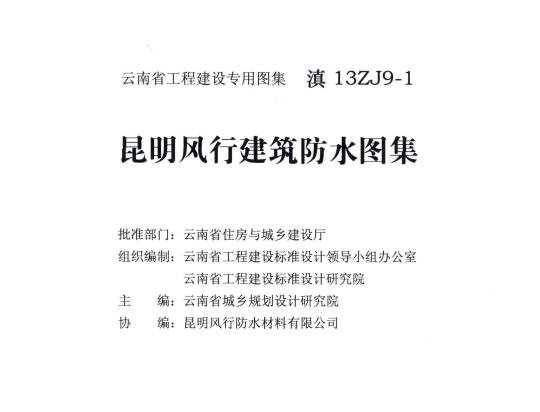 云南省工程建设专用图集　滇 13ZJ9-1

昆明风行建筑防水图集

批准部门：云南省住房与城乡建设厅
组织编制：云南省工程建设标准设计领导小组办公室
云南省工程建设标准设计研究院
主　　编：云南省城乡规划设计研究院
协　　编：昆明风行防水材料有限公司